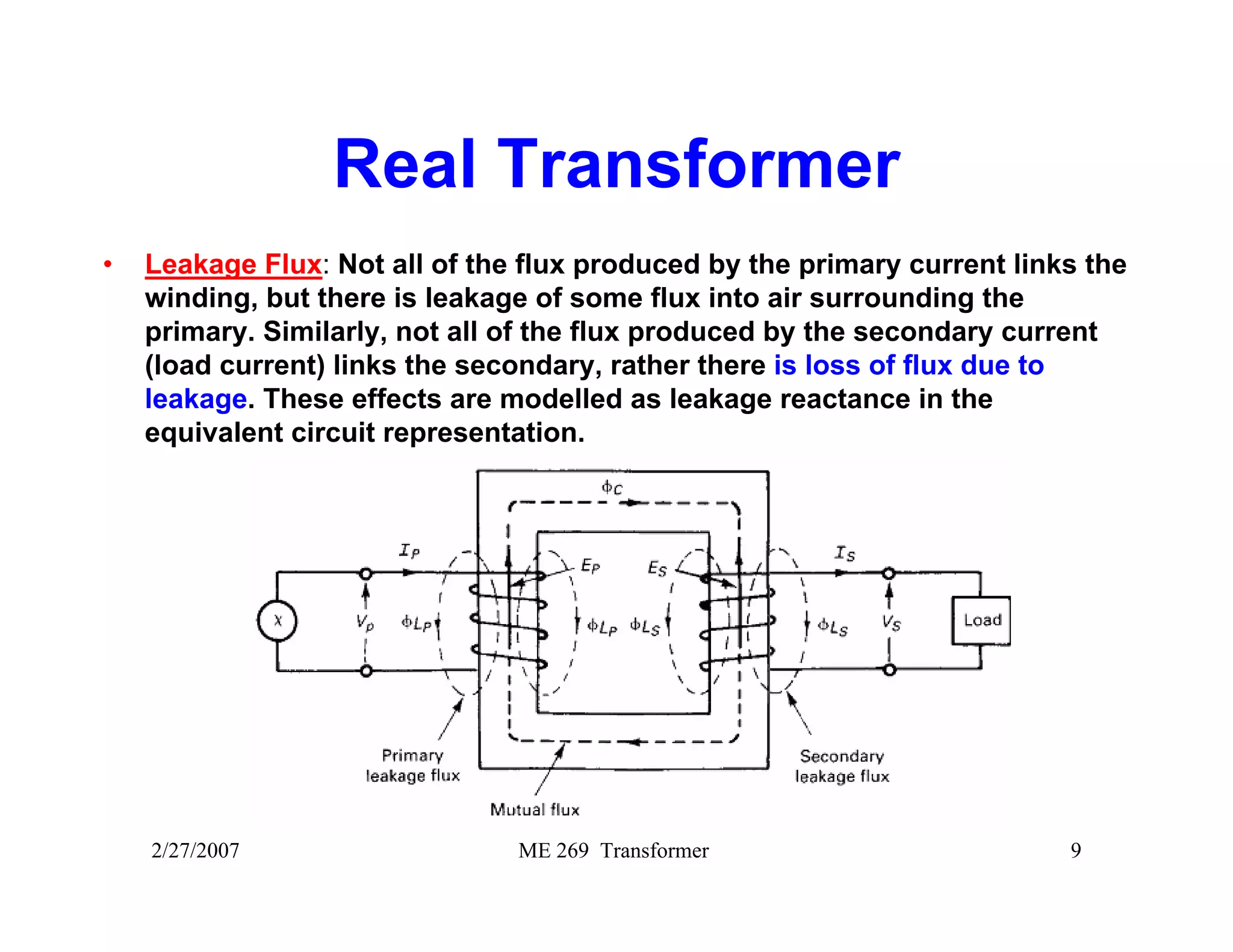 Real Transformer

• Leakage Flux: Not all of the flux produced by the primary current links the winding, but there is leakage of some flux into air surrounding the primary. Similarly, not all of the flux produced by the secondary current (load current) links the secondary, rather there is loss of flux due to leakage. These effects are modelled as leakage reactance in the equivalent circuit representation.

$\phi_C$

$I_P$

$E_P$

$E_S$

$I_S$

X

$V_P$

$\phi_{LP}$

$\phi_{LP}$

$\phi_{LS}$

$\phi_{LS}$

$V_S$

Load

Primary leakage flux

Mutual flux

Secondary leakage flux

2/27/2007

ME 269 Transformer

9